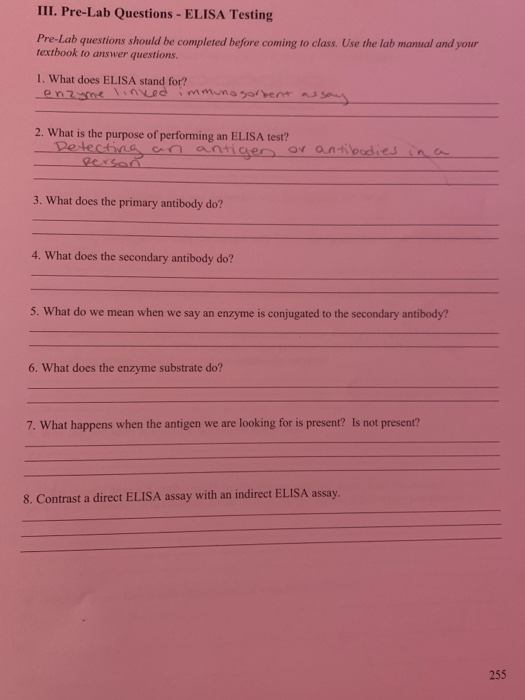 III. Pre-Lab Questions - ELISA Testing

Pre-Lab questions should be completed before coming to class. Use the lab manual and your textbook to answer questions.

1. What does ELISA stand for?
enzyme linked immunosorbent assay
____

2. What is the purpose of performing an ELISA test?
Detecting an antigen or antibodies in a person
____

3. What does the primary antibody do?
____
____

4. What does the secondary antibody do?
____
____

5. What do we mean when we say an enzyme is conjugated to the secondary antibody?
____
____

6. What does the enzyme substrate do?
____
____

7. What happens when the antigen we are looking for is present? Is not present?
____
____
____

8. Contrast a direct ELISA assay with an indirect ELISA assay.
____
____
____

255